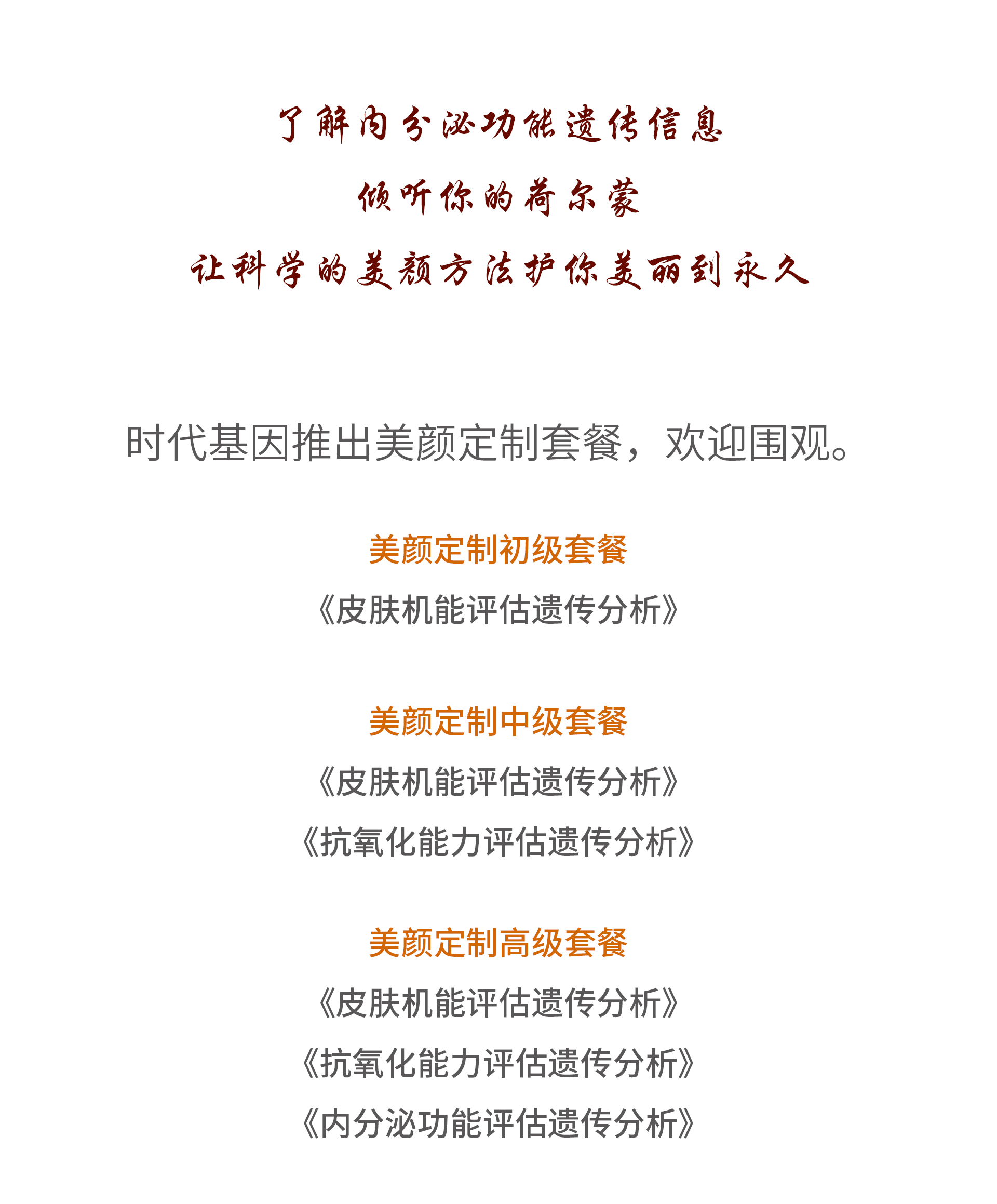 了解内分泌功能遗传信息

倾听你的荷尔蒙

让科学的美颜方法护你美丽到永久

时代基因推出美颜定制套餐，欢迎围观。

美颜定制初级套餐

《皮肤机能评估遗传分析》

美颜定制中级套餐

《皮肤机能评估遗传分析》

《抗氧化能力评估遗传分析》

美颜定制高级套餐

《皮肤机能评估遗传分析》

《抗氧化能力评估遗传分析》

《内分泌功能评估遗传分析》